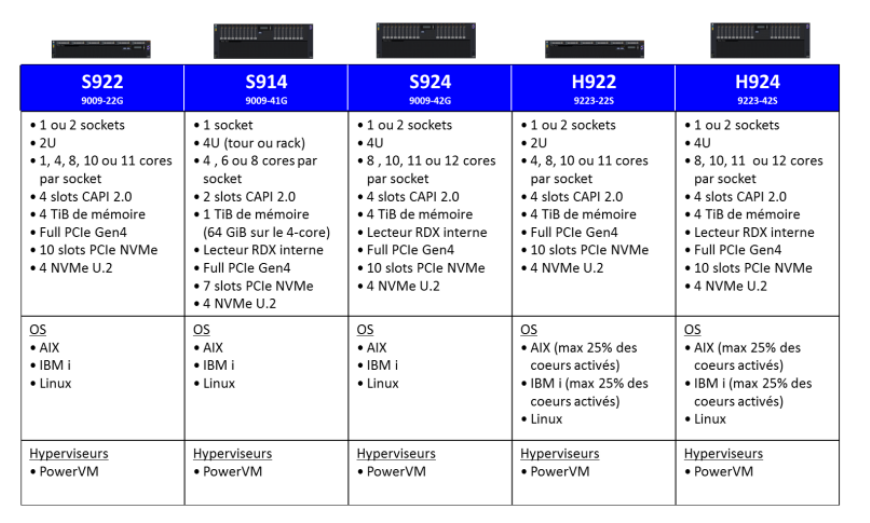 | S922 9009-22G | S914 9009-41G | S924 9009-42G | H922 9223-22S | H924 9223-42S |
|---|---|---|---|---|
| • 1 ou 2 sockets • 2U • 1, 4, 8, 10 ou 11 cores par socket • 4 slots CAPI 2.0 • 4 TiB de mémoire • Full PCIe Gen4 • 10 slots PCIe NVMe • 4 NVMe U.2 | • 1 socket • 4U (tour ou rack) • 4 , 6 ou 8 cores par socket • 2 slots CAPI 2.0 • 1 TiB de mémoire (64 GiB sur le 4-core) • Lecteur RDX interne • Full PCIe Gen4 • 7 slots PCIe NVMe • 4 NVMe U.2 | • 1 ou 2 sockets • 4U • 8 , 10, 11 ou 12 cores par socket • 4 slots CAPI 2.0 • 4 TiB de mémoire • Lecteur RDX interne • Full PCIe Gen4 • 10 slots PCIe NVMe • 4 NVMe U.2 | • 1 ou 2 sockets • 2U • 4, 8, 10 ou 11 cores par socket • 4 slots CAPI 2.0 • 4 TiB de mémoire • Full PCIe Gen4 • 10 slots PCIe NVMe • 4 NVMe U.2 | • 1 ou 2 sockets • 4U • 8, 10, 11 ou 12 cores par socket • 4 slots CAPI 2.0 • 4 TiB de mémoire • Lecteur RDX interne • Full PCIe Gen4 • 10 slots PCIe NVMe • 4 NVMe U.2 |
| OS • AIX • IBM i • Linux | OS • AIX • IBM i • Linux | OS • AIX • IBM i • Linux | OS • AIX (max 25% des coeurs activés) • IBM i (max 25% des coeurs activés) • Linux | OS • AIX (max 25% des coeurs activés) • IBM i (max 25% des coeurs activés) • Linux |
| Hyperviseurs • PowerVM | Hyperviseurs • PowerVM | Hyperviseurs • PowerVM | Hyperviseurs • PowerVM | Hyperviseurs • PowerVM |